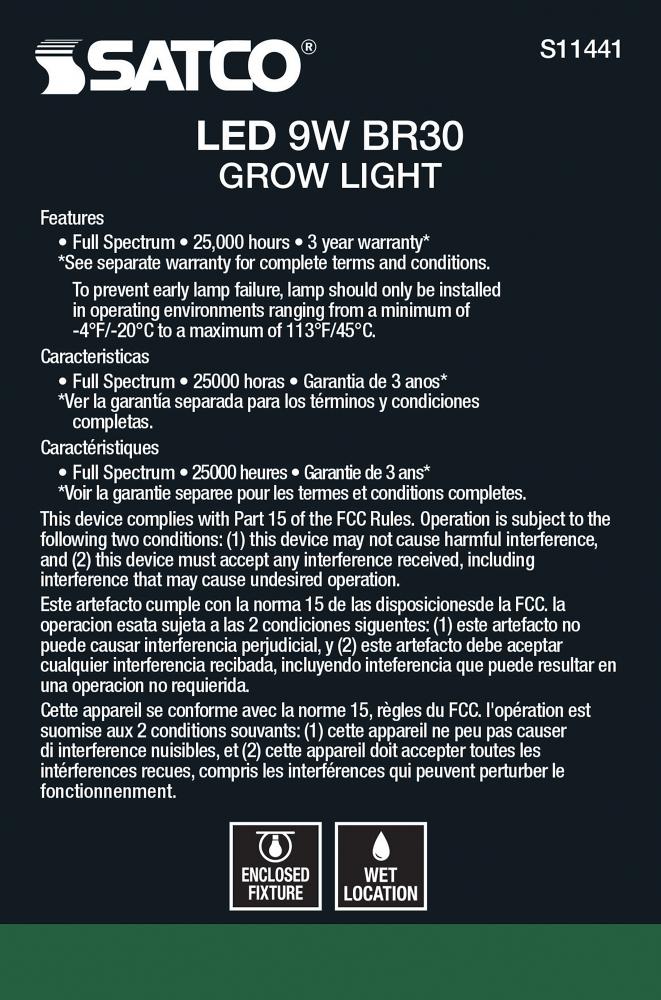 SATCO®

S11441

LED 9W BR30
GROW LIGHT

Features
• Full Spectrum • 25,000 hours • 3 year warranty*
*See separate warranty for complete terms and conditions.
To prevent early lamp failure, lamp should only be installed in operating environments ranging from a minimum of -4°F/-20°C to a maximum of 113°F/45°C.

Caracteristicas
• Full Spectrum • 25000 horas • Garantia de 3 anos*
*Ver la garantía separada para los términos y condiciones completas.

Caractéristiques
• Full Spectrum • 25000 heures • Garantie de 3 ans*
*Voir la garantie separee pour les termes et conditions completes.

This device complies with Part 15 of the FCC Rules. Operation is subject to the following two conditions: (1) this device may not cause harmful interference, and (2) this device must accept any interference received, including interference that may cause undesired operation.

Este artefacto cumple con la norma 15 de las disposicionesde la FCC. la operacion esata sujeta a las 2 condiciones siguentes: (1) este artefacto no puede causar interferencia perjudicial, y (2) este artefacto debe aceptar cualquier interferencia recibada, incluyendo inteferencia que puede resultar en una operacion no requierida.

Cette appareil se conforme avec la norme 15, règles du FCC. l'opération est suomise aux 2 conditions souvants: (1) cette appareil ne peu pas causer di interference nuisibles, et (2) cette appareil doit accepter toutes les intérferences recues, compris les interférences qui peuvent perturber le fonctionnenment.

ENCLOSED FIXTURE

WET LOCATION